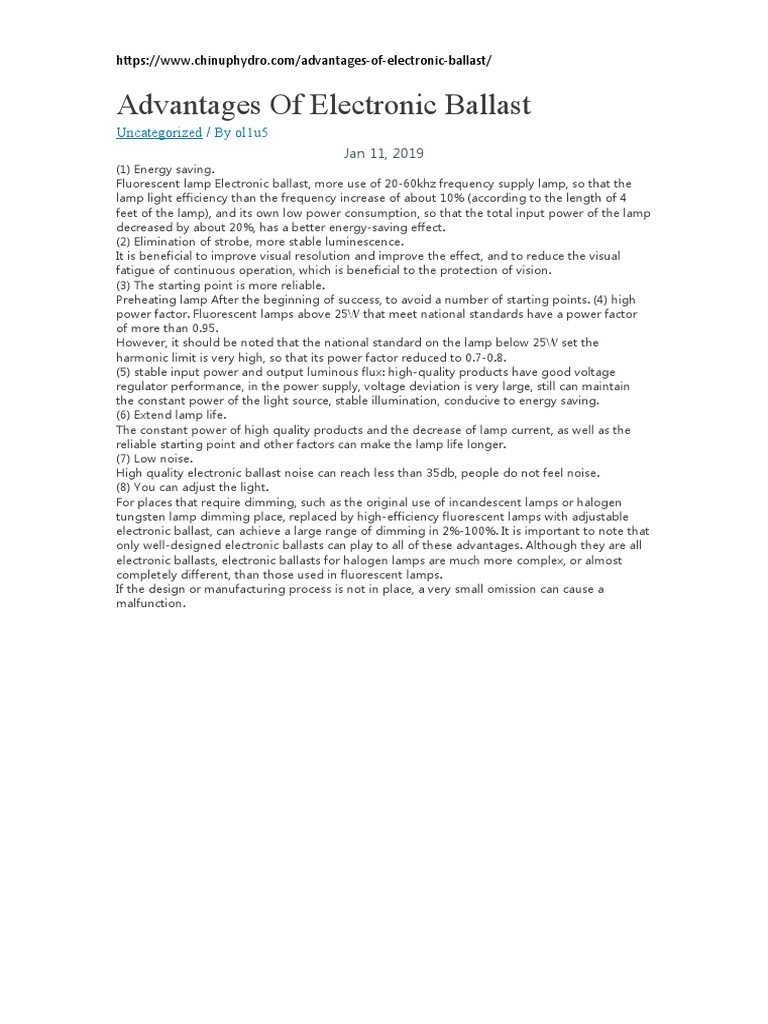 https://www.chinuphydro.com/advantages-of-electronic-ballast/

Advantages Of Electronic Ballast

Uncategorized / By ol1u5

Jan 11, 2019

(1) Energy saving.
Fluorescent lamp Electronic ballast, more use of 20-60khz frequency supply lamp, so that the lamp light efficiency than the frequency increase of about 10% (according to the length of 4 feet of the lamp), and its own low power consumption, so that the total input power of the lamp decreased by about 20%, has a better energy-saving effect.
(2) Elimination of strobe, more stable luminescence.
It is beneficial to improve visual resolution and improve the effect, and to reduce the visual fatigue of continuous operation, which is beneficial to the protection of vision.
(3) The starting point is more reliable.
Preheating lamp After the beginning of success, to avoid a number of starting points. (4) high power factor. Fluorescent lamps above 25W that meet national standards have a power factor of more than 0.95.
However, it should be noted that the national standard on the lamp below 25W set the harmonic limit is very high, so that its power factor reduced to 0.7-0.8.
(5) stable input power and output luminous flux: high-quality products have good voltage regulator performance, in the power supply, voltage deviation is very large, still can maintain the constant power of the light source, stable illumination, conducive to energy saving.
(6) Extend lamp life.
The constant power of high quality products and the decrease of lamp current, as well as the reliable starting point and other factors can make the lamp life longer.
(7) Low noise.
High quality electronic ballast noise can reach less than 35db, people do not feel noise.
(8) You can adjust the light.
For places that require dimming, such as the original use of incandescent lamps or halogen tungsten lamp dimming place, replaced by high-efficiency fluorescent lamps with adjustable electronic ballast, can achieve a large range of dimming in 2%-100%. It is important to note that only well-designed electronic ballasts can play to all of these advantages. Although they are all electronic ballasts, electronic ballasts for halogen lamps are much more complex, or almost completely different, than those used in fluorescent lamps.
If the design or manufacturing process is not in place, a very small omission can cause a malfunction.